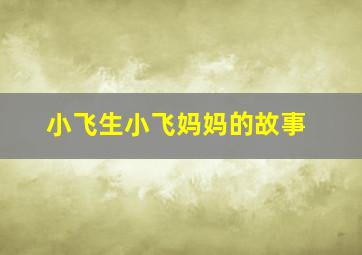 小飞生小飞妈妈的故事